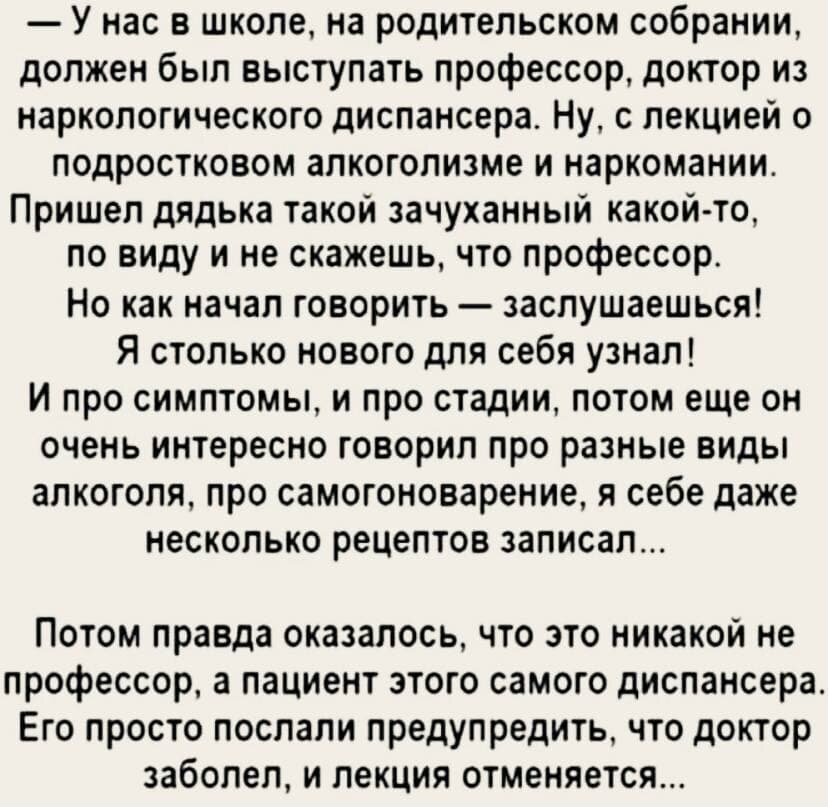 — У нас в школе, на родительском собрании, должен был выступать профессор, доктор из наркологического диспансера. Ну, с лекцией о подростковом алкоголизме и наркомании. Пришел дядька такой зачуханный какой-то, по виду и не скажешь, что профессор. Но как начал говорить — заслушаешься! Я столько нового для себя узнал! И про симптомы, и про стадии, потом еще он очень интересно говорил про разные виды алкоголя, про самогоноварение, я себе даже несколько рецептов записал...

Потом правда оказалось, что это никакой не профессор, а пациент этого самого диспансера. Его просто послали предупредить, что доктор заболел, и лекция отменяется...